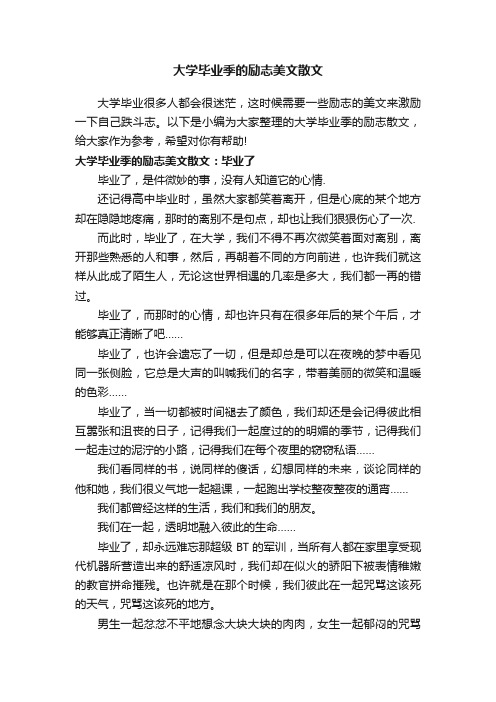 大学毕业季的励志美文散文

大学毕业很多人都会很迷茫，这时候需要一些励志的美文来激励一下自己跌斗志。以下是小编为大家整理的大学毕业季的励志散文，给大家作为参考，希望对你有帮助!

大学毕业季的励志美文散文：毕业了

毕业了，是件微妙的事，没有人知道它的心情.

还记得高中毕业时，虽然大家都笑着离开，但是心底的某个地方却在隐隐地疼痛，那时的离别不是句点，却也让我们狠狠伤心了一次.

而此时，毕业了，在大学，我们不得不再次微笑着面对离别，离开那些熟悉的人和事，然后，再朝着不同的方向前进，也许我们就这样从此成了陌生人，无论这世界相遇的几率是多大，我们都一再的错过。

毕业了，而那时的心情，却也许只有在很多年后的某个午后，才能够真正清晰了吧……

毕业了，也许会遗忘了一切，但是却总是可以在夜晚的梦中看见同一张侧脸，它总是大声的叫喊我们的名字，带着美丽的微笑和温暖的色彩……

毕业了，当一切都被时间褪去了颜色，我们却还是会记得彼此相互嚣张和沮丧的日子，记得我们一起度过的的明媚的季节，记得我们一起走过的泥泞的小路，记得我们在每个夜里的窃窃私语……

我们看同样的书，说同样的傻话，幻想同样的未来，谈论同样的他和她，我们很义气地一起翘课，一起跑出学校整夜整夜的通宵……

我们都曾经这样的生活，我们和我们的朋友。

我们在一起，透明地融入彼此的生命……

毕业了，却永远难忘那超级 BT 的军训，当所有人都在家里享受现代机器所营造出来的舒适凉风时，我们却在似火的骄阳下被表情稚嫩的教官拼命摧残。也许就是在那个时候，我们彼此在一起咒骂这该死的天气，咒骂这该死的地方。

男生一起忿忿不平地想念大块大块的肉肉，女生一起郁闷的咒骂